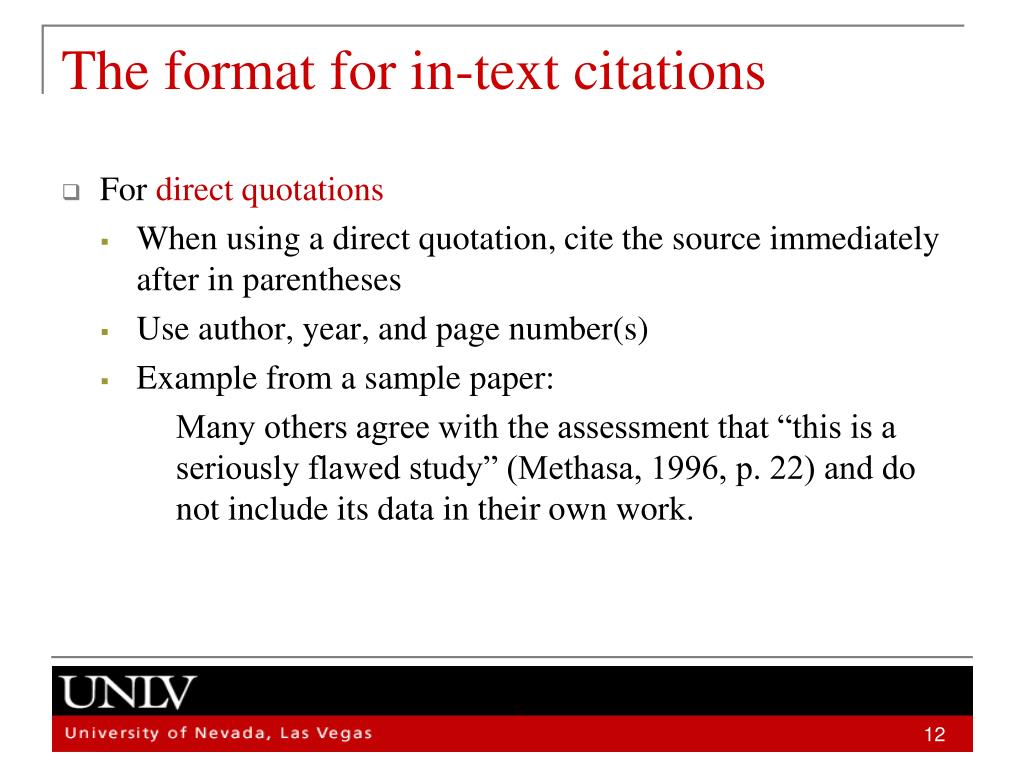 The format for in-text citations

For direct quotations

When using a direct quotation, cite the source immediately after in parentheses

Use author, year, and page number(s)

Example from a sample paper:

Many others agree with the assessment that “this is a seriously flawed study” (Methasa, 1996, p. 22) and do not include its data in their own work.

UNLV

University of Nevada, Las Vegas

12